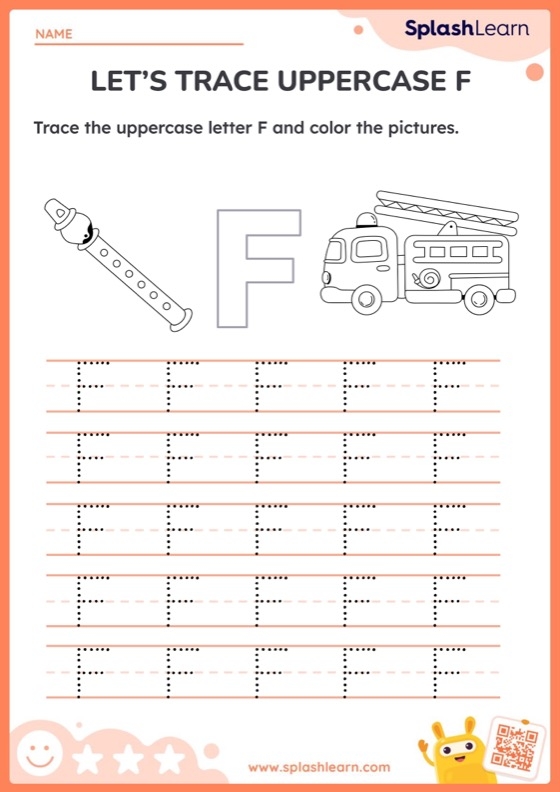 NAME

SplashLearn

LET'S TRACE UPPERCASE F

Trace the uppercase letter F and color the pictures.

F

F F F F F
F F F F F
F F F F F
F F F F F
F F F F F

www.splashlearn.com